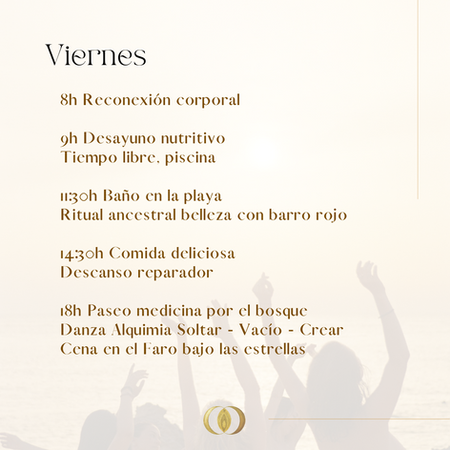 Viernes

8h Reconexión corporal

9h Desayuno nutritivo
Tiempo libre, piscina

11:30h Baño en la playa
Ritual ancestral belleza con barro rojo

14:30h Comida deliciosa
Descanso reparador

18h Paseo medicina por el bosque
Danza Alquimia Soltar - Vacío - Crear
Cena en el Faro bajo las estrellas